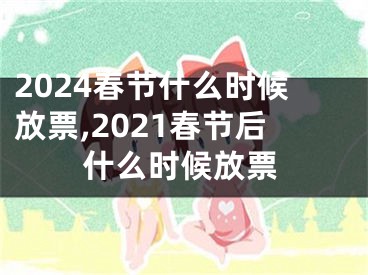 2024春节什么时候放票,2021春节后什么时候放票